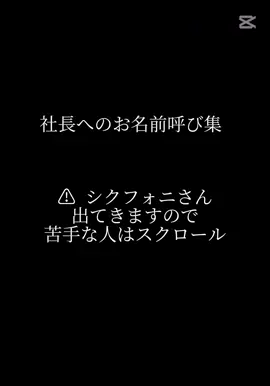 社長へのお名前呼び集

⚠ シクフォニさん
出てきますので
苦手な人はスクロール